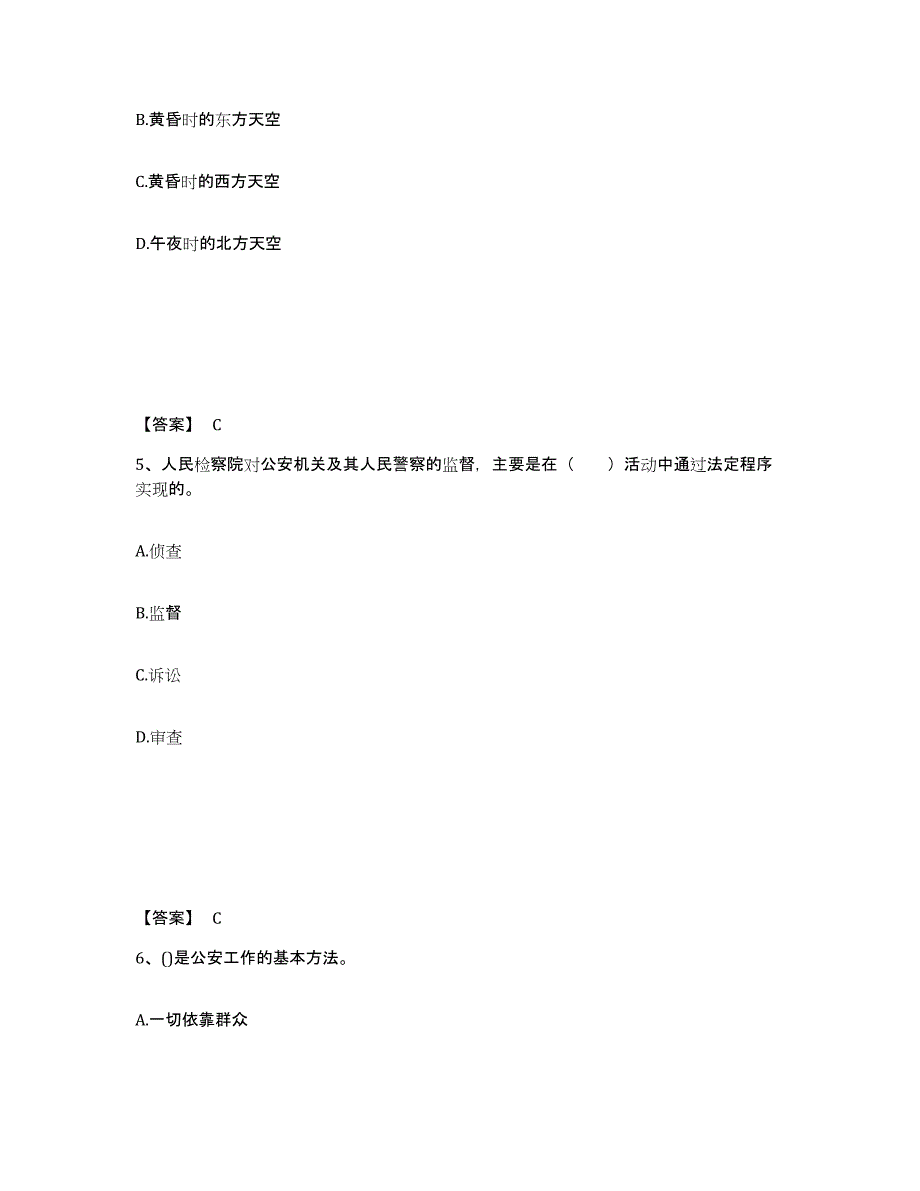 B.黄昏时的东方天空

C.黄昏时的西方天空

D.午夜时的北方天空

【答案】 C

5、人民检察院对公安机关及其人民警察的监督，主要是在（　　）活动中通过法定程序实现的。

A.侦查

B.监督

C.诉讼

D.审查

【答案】 C

6、()是公安工作的基本方法。

A.一切依靠群众